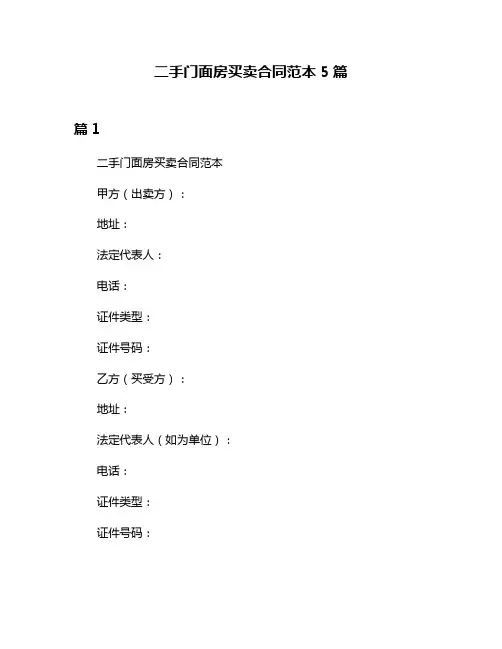 二手门面房买卖合同范本 5 篇

篇 1

二手门面房买卖合同范本

甲方（出卖方）：

地址：

法定代表人：

电话：

证件类型：

证件号码：

乙方（买受方）：

地址：

法定代表人（如为单位）：

电话：

证件类型：

证件号码：